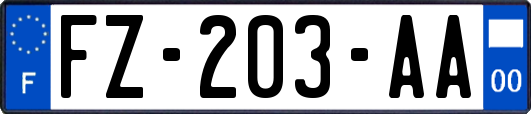 F

FZ-203-AA

00